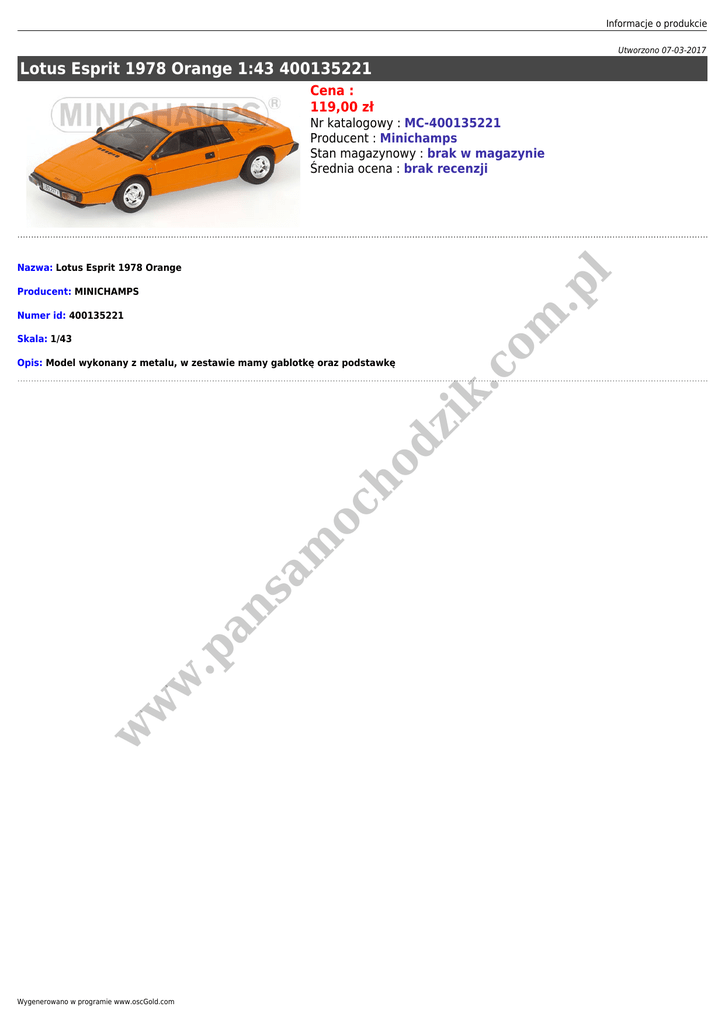 Informacje o produkcie

Utworzono 07-03-2017

Lotus Esprit 1978 Orange 1:43 400135221

MINICHAMPS®

Cena :
119,00 zł
Nr katalogowy : MC-400135221
Producent : Minichamps
Stan magazynowy : brak w magazynie
Średnia ocena : brak recenzji

Nazwa: Lotus Esprit 1978 Orange

Producent: MINICHAMPS

Numer id: 400135221

Skala: 1/43

Opis: Model wykonany z metalu, w zestawie mamy gablotkę oraz podstawkę

www.pansamochodzik.com.pl

Wygenerowano w programie www.oscGold.com